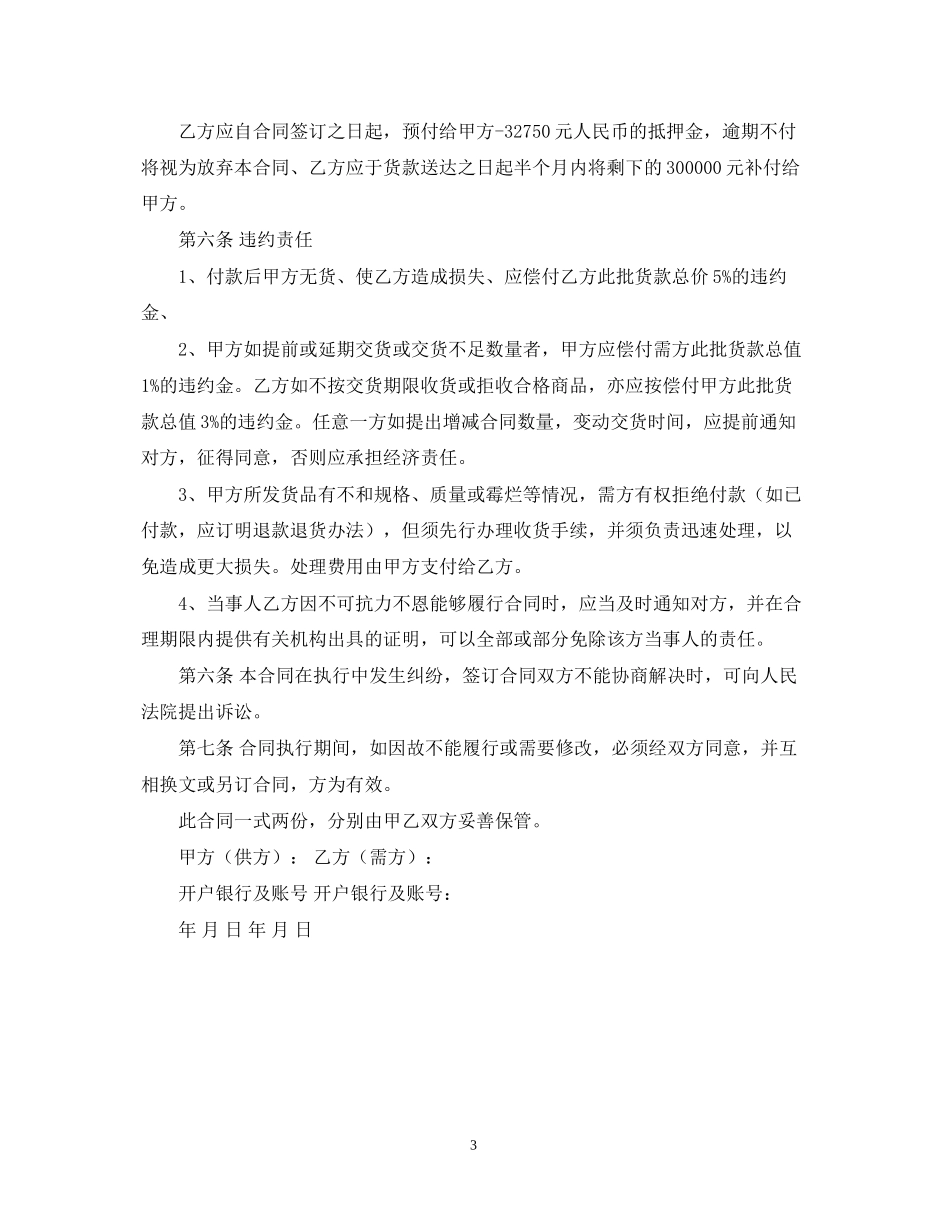 乙方应自合同签订之日起，预付给甲方-32750元人民币的抵押金，逾期不付将视为放弃本合同、乙方应于货款送达之日起半个月内将剩下的300000元补付给甲方。

第六条 违约责任

1、付款后甲方无货、使乙方造成损失、应偿付乙方此批货款总价5%的违约金、

2、甲方如提前或延期交货或交货不足数量者，甲方应偿付需方此批货款总值1%的违约金。乙方如不按交货期限收货或拒收合格商品，亦应按偿付甲方此批货款总值3%的违约金。任意一方如提出增减合同数量，变动交货时间，应提前通知对方，征得同意，否则应承担经济责任。

3、甲方所发货品有不和规格、质量或霉烂等情况，需方有权拒绝付款（如已付款，应订明退款退货办法），但须先行办理收货手续，并须负责迅速处理，以免造成更大损失。处理费用由甲方支付给乙方。

4、当事人乙方因不可抗力不恩能够履行合同时，应当及时通知对方，并在合理期限内提供有关机构出具的证明，可以全部或部分免除该方当事人的责任。

第六条 本合同在执行中发生纠纷，签订合同双方不能协商解决时，可向人民法院提出诉讼。

第七条 合同执行期间，如因故不能履行或需要修改，必须经双方同意，并互相换文或另订合同，方为有效。

此合同一式两份，分别由甲乙双方妥善保管。

甲方（供方）： 乙方（需方）：

开户银行及账号 开户银行及账号：

年 月 日 年 月 日

3